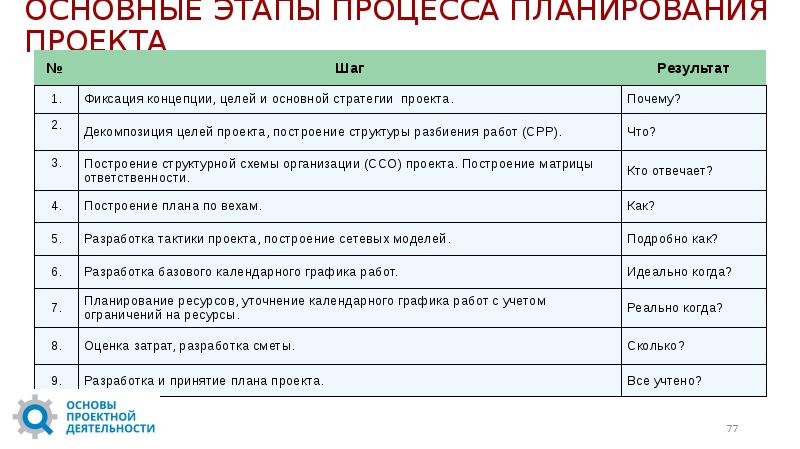 ОСНОВНЫЕ ЭТАПЫ ПРОЦЕССА ПЛАНИРОВАНИЯ ПРОЕКТА

| № | Шаг | Результат |
|---|---|---|
| 1. | Фиксация концепции, целей и основной стратегии проекта. | Почему? |
| 2. | Декомпозиция целей проекта, построение структуры разбиения работ (СРР). | Что? |
| 3. | Построение структурной схемы организации (ССО) проекта. Построение матрицы ответственности. | Кто отвечает? |
| 4. | Построение плана по вехам. | Как? |
| 5. | Разработка тактики проекта, построение сетевых моделей. | Подробно как? |
| 6. | Разработка базового календарного графика работ. | Идеально когда? |
| 7. | Планирование ресурсов, уточнение календарного графика работ с учетом ограничений на ресурсы. | Реально когда? |
| 8. | Оценка затрат, разработка сметы. | Сколько? |
| 9. | Разработка и принятие плана проекта. | Все учтено? |

ОСНОВЫ ПРОЕКТНОЙ ДЕЯТЕЛЬНОСТИ

77